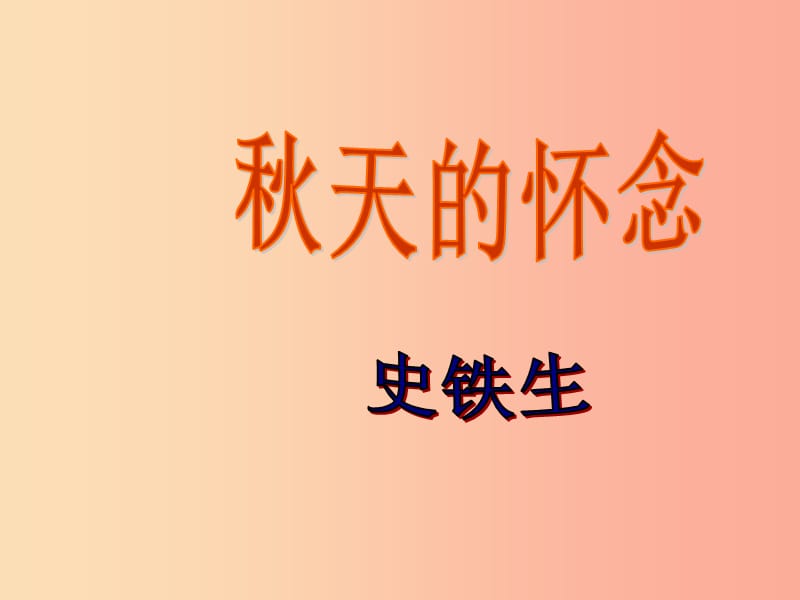 秋天的怀念

史铁生